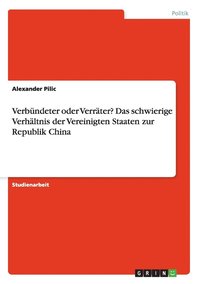 Politik

Alexander Pilic

Verbündeter oder Verräter? Das schwierige Verhältnis der Vereinigten Staaten zur Republik China

Studienarbeit

GRIN